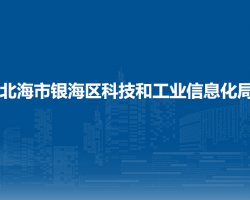 北海市银海区科技和工业信息化局